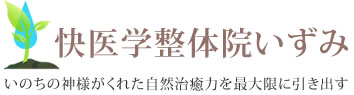 快医学整体院いずみ

いのちの神様がくれた自然治癒力を最大限に引き出す